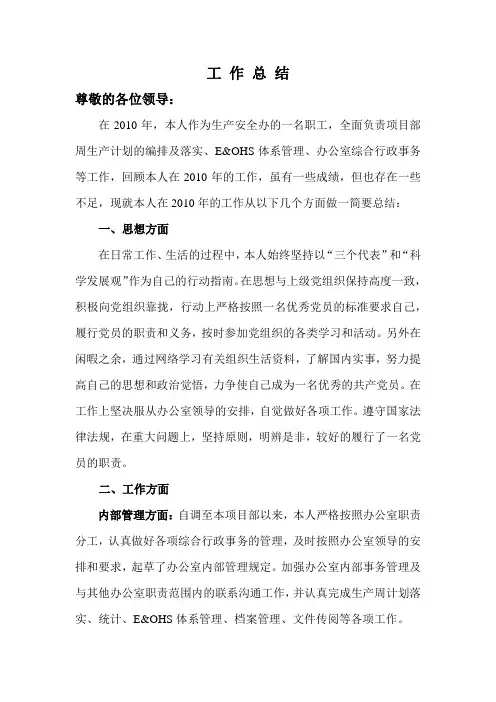 工 作 总 结

尊敬的各位领导：

在 2010 年，本人作为生产安全办的一名职工，全面负责项目部周生产计划的编排及落实、E&OHS 体系管理、办公室综合行政事务等工作，回顾本人在 2010 年的工作，虽有一些成绩，但也存在一些不足，现就本人在 2010 年的工作从以下几个方面做一简要总结：

一、思想方面

在日常工作、生活的过程中，本人始终坚持以“三个代表”和“科学发展观”作为自己的行动指南。在思想与上级党组织保持高度一致，积极向党组织靠拢，行动上严格按照一名优秀党员的标准要求自己，履行党员的职责和义务，按时参加党组织的各类学习和活动。另外在闲暇之余，通过网络学习有关组织生活资料，了解国内实事，努力提高自己的思想和政治觉悟，力争使自己成为一名优秀的共产党员。在工作上坚决服从办公室领导的安排，自觉做好各项工作。遵守国家法律法规，在重大问题上，坚持原则，明辨是非，较好的履行了一名党员的职责。

二、工作方面

内部管理方面：自调至本项目部以来，本人严格按照办公室职责分工，认真做好各项综合行政事务的管理，及时按照办公室领导的安排和要求，起草了办公室内部管理规定。加强办公室内部事务管理及与其他办公室职责范围内的联系沟通工作，并认真完成生产周计划落实、统计、E&OHS 体系管理、档案管理、文件传阅等各项工作。